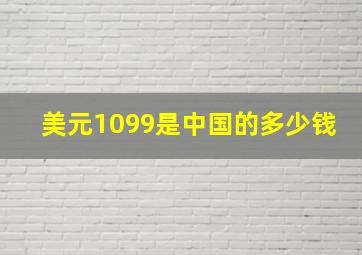 美元1099是中国的多少钱